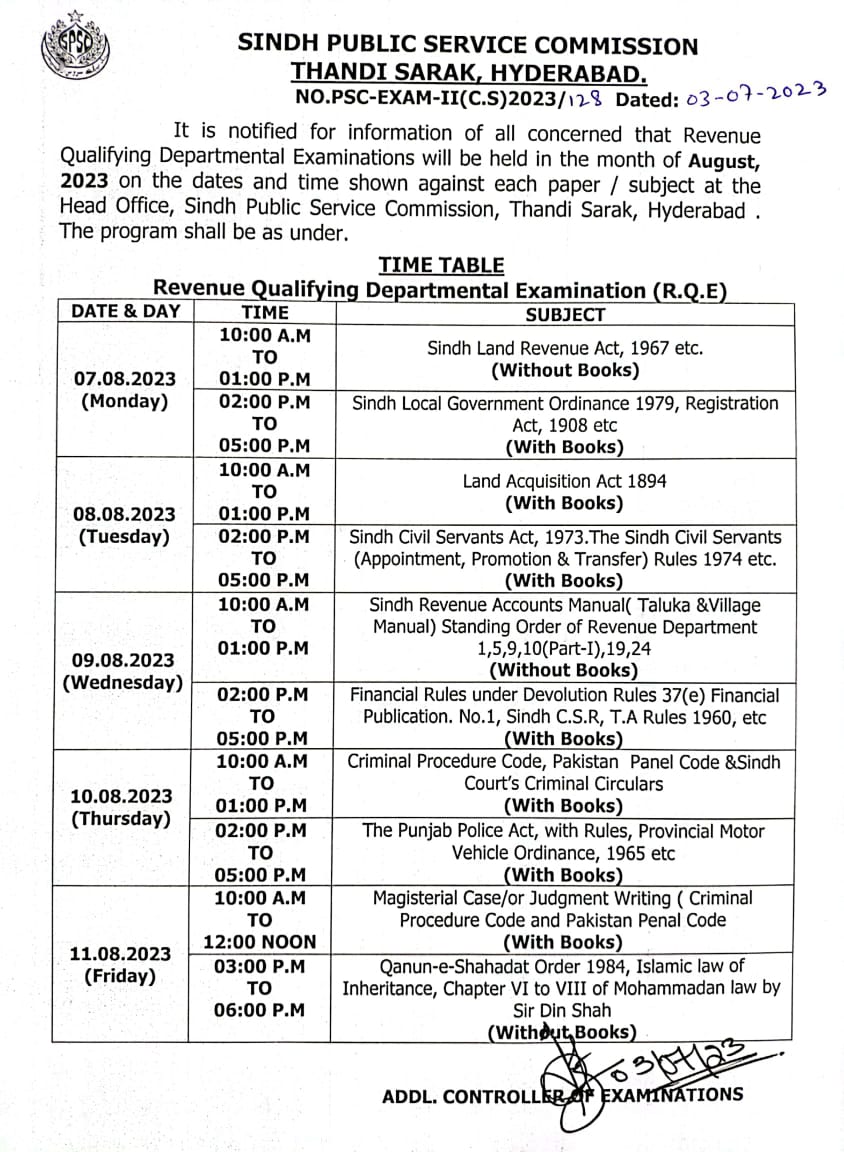 SPSC

SINDH PUBLIC SERVICE COMMISSION
THANDI SARAK, HYDERABAD.
NO.PSC-EXAM-II(C.S)2023/128 Dated: 03-07-2023

It is notified for information of all concerned that Revenue Qualifying Departmental Examinations will be held in the month of August, 2023 on the dates and time shown against each paper / subject at the Head Office, Sindh Public Service Commission, Thandi Sarak, Hyderabad . The program shall be as under.

TIME TABLE
Revenue Qualifying Departmental Examination (R.Q.E)

| DATE & DAY | TIME | SUBJECT |
|---|---|---|
| 07.08.2023 (Monday) | 10:00 A.M TO 01:00 P.M | Sindh Land Revenue Act, 1967 etc. (Without Books) |
| | 02:00 P.M TO 05:00 P.M | Sindh Local Government Ordinance 1979, Registration Act, 1908 etc (With Books) |
| 08.08.2023 (Tuesday) | 10:00 A.M TO 01:00 P.M | Land Acquisition Act 1894 (With Books) |
| | 02:00 P.M TO 05:00 P.M | Sindh Civil Servants Act, 1973.The Sindh Civil Servants (Appointment, Promotion & Transfer) Rules 1974 etc. (With Books) |
| 09.08.2023 (Wednesday) | 10:00 A.M TO 01:00 P.M | Sindh Revenue Accounts Manual( Taluka &Village Manual) Standing Order of Revenue Department 1,5,9,10(Part-I),19,24 (Without Books) |
| | 02:00 P.M TO 05:00 P.M | Financial Rules under Devolution Rules 37(e) Financial Publication. No.1, Sindh C.S.R, T.A Rules 1960, etc (With Books) |
| 10.08.2023 (Thursday) | 10:00 A.M TO 01:00 P.M | Criminal Procedure Code, Pakistan Panel Code &Sindh Court's Criminal Circulars (With Books) |
| | 02:00 P.M TO 05:00 P.M | The Punjab Police Act, with Rules, Provincial Motor Vehicle Ordinance, 1965 etc (With Books) |
| 11.08.2023 (Friday) | 10:00 A.M TO 12:00 NOON | Magisterial Case/or Judgment Writing ( Criminal Procedure Code and Pakistan Penal Code (With Books) |
| | 03:00 P.M TO 06:00 P.M | Qanun-e-Shahadat Order 1984, Islamic law of Inheritance, Chapter VI to VIII of Mohammadan law by Sir Din Shah (Without Books) |

03/07/23
ADDL. CONTROLLER OF EXAMINATIONS